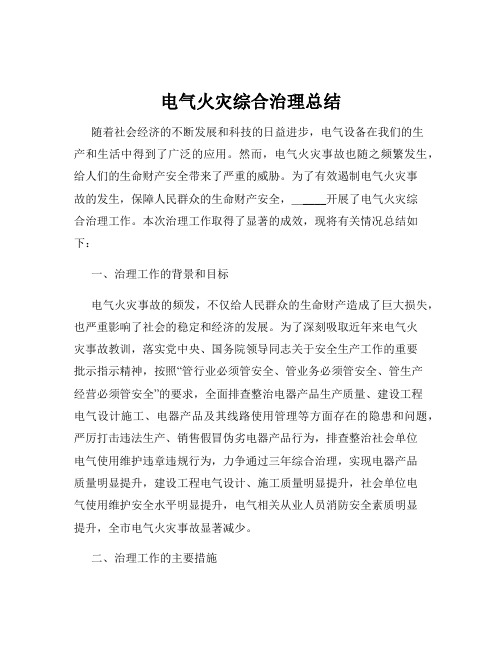 电气火灾综合治理总结

随着社会经济的不断发展和科技的日益进步，电气设备在我们的生产和生活中得到了广泛的应用。然而，电气火灾事故也随之频繁发生，给人们的生命财产安全带来了严重的威胁。为了有效遏制电气火灾事故的发生，保障人民群众的生命财产安全，______开展了电气火灾综合治理工作。本次治理工作取得了显著的成效，现将有关情况总结如下：

一、治理工作的背景和目标

电气火灾事故的频发，不仅给人民群众的生命财产造成了巨大损失，也严重影响了社会的稳定和经济的发展。为了深刻吸取近年来电气火灾事故教训，落实党中央、国务院领导同志关于安全生产工作的重要批示指示精神，按照“管行业必须管安全、管业务必须管安全、管生产经营必须管安全”的要求，全面排查整治电器产品生产质量、建设工程电气设计施工、电器产品及其线路使用管理等方面存在的隐患和问题，严厉打击违法生产、销售假冒伪劣电器产品行为，排查整治社会单位电气使用维护违章违规行为，力争通过三年综合治理，实现电器产品质量明显提升，建设工程电气设计、施工质量明显提升，社会单位电气使用维护安全水平明显提升，电气相关从业人员消防安全素质明显提升，全市电气火灾事故显著减少。

二、治理工作的主要措施